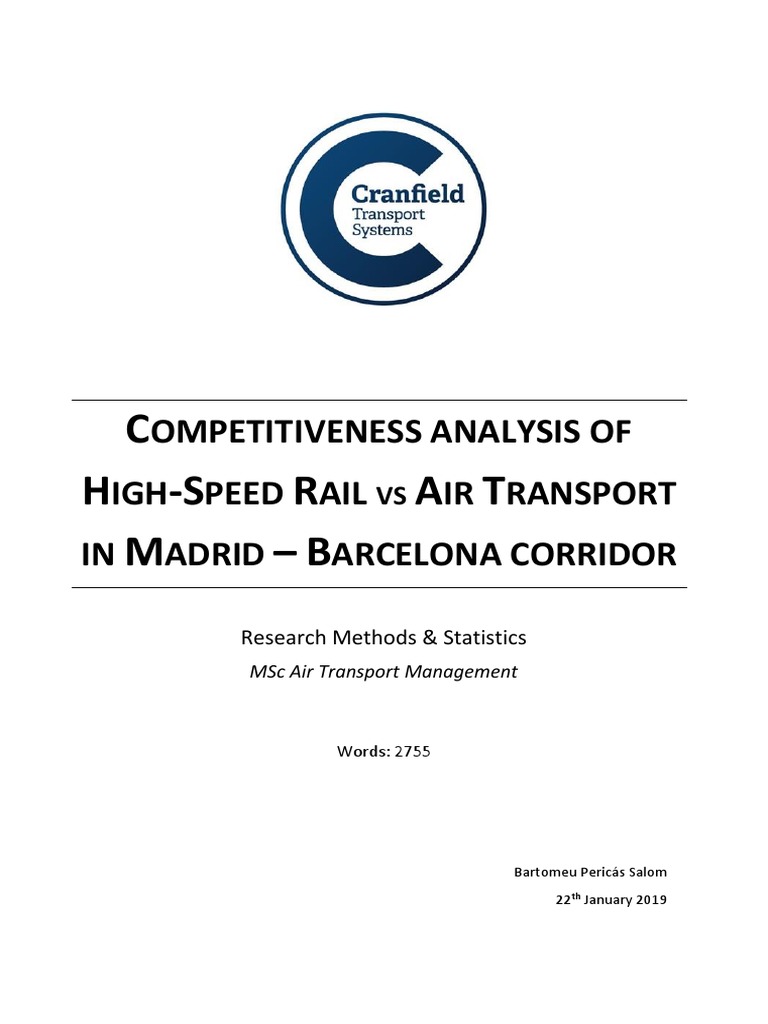 Cranfield
Transport
Systems

COMPETITIVENESS ANALYSIS OF HIGH-SPEED RAIL VS AIR TRANSPORT IN MADRID – BARCELONA CORRIDOR

Research Methods & Statistics

MSc Air Transport Management

Words: 2755

Bartomeu Pericás Salom

22th January 2019